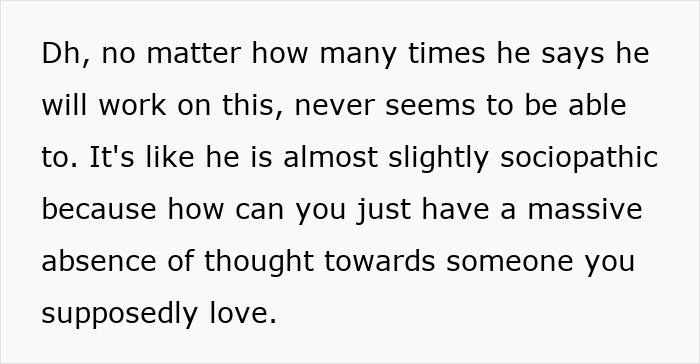 Dh, no matter how many times he says he will work on this, never seems to be able to. It's like he is almost slightly sociopathic because how can you just have a massive absence of thought towards someone you supposedly love.